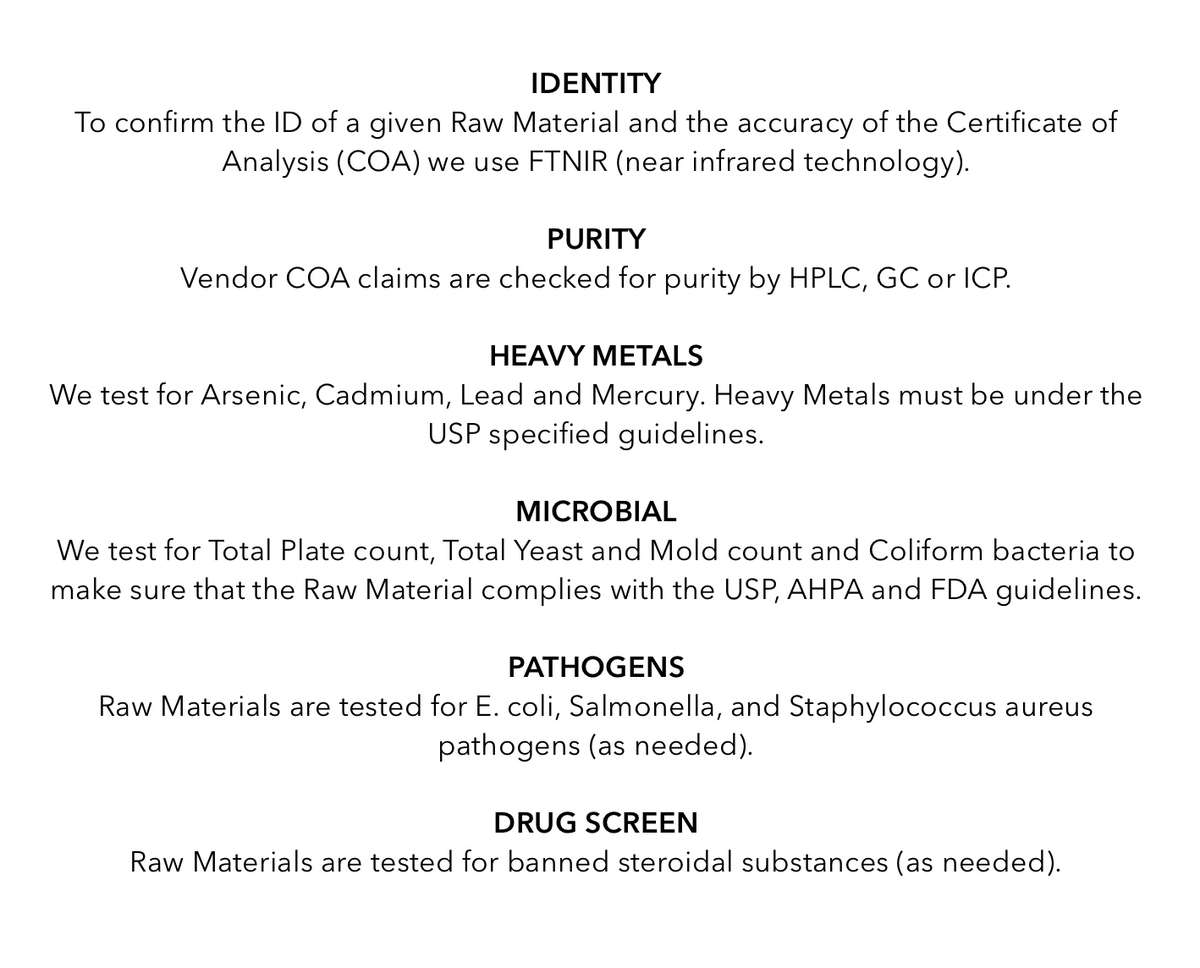 IDENTITY
To confirm the ID of a given Raw Material and the accuracy of the Certificate of Analysis (COA) we use FTNIR (near infrared technology).

PURITY
Vendor COA claims are checked for purity by HPLC, GC or ICP.

HEAVY METALS
We test for Arsenic, Cadmium, Lead and Mercury. Heavy Metals must be under the USP specified guidelines.

MICROBIAL
We test for Total Plate count, Total Yeast and Mold count and Coliform bacteria to make sure that the Raw Material complies with the USP, AHPA and FDA guidelines.

PATHOGENS
Raw Materials are tested for E. coli, Salmonella, and Staphylococcus aureus pathogens (as needed).

DRUG SCREEN
Raw Materials are tested for banned steroidal substances (as needed).